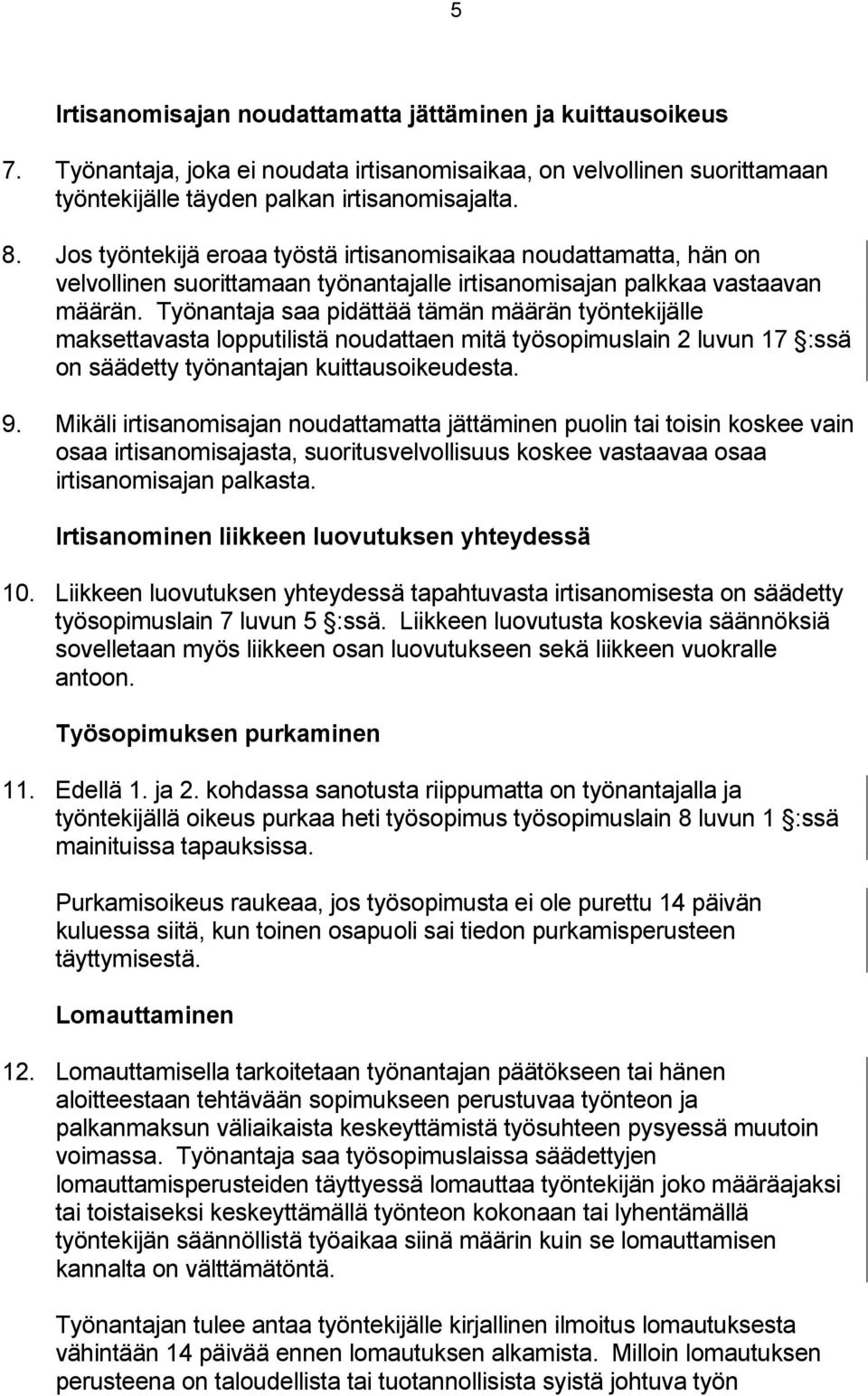 5

Irtisanomisajan noudattamatta jättäminen ja kuittausoikeus

7. Työnantaja, joka ei noudata irtisanomisaikaa, on velvollinen suorittamaan työntekijälle täyden palkan irtisanomisajalta.

8. Jos työntekijä eroaa työstä irtisanomisaikaa noudattamatta, hän on velvollinen suorittamaan työnantajalle irtisanomisajan palkkaa vastaavan määrän. Työnantaja saa pidättää tämän määrän työntekijälle maksettavasta lopputilistä noudattaen mitä työsopimuslain 2 luvun 17 §:ssä on säädetty työnantajan kuittausoikeudesta.

9. Mikäli irtisanomisajan noudattamatta jättäminen puolin tai toisin koskee vain osaa irtisanomisajasta, suoritusvelvollisuus koskee vastaavaa osaa irtisanomisajan palkasta.

Irtisanominen liikkeen luovutuksen yhteydessä

10. Liikkeen luovutuksen yhteydessä tapahtuvasta irtisanomisesta on säädetty työsopimuslain 7 luvun 5 §:ssä. Liikkeen luovutusta koskevia säännöksiä sovelletaan myös liikkeen osan luovutukseen sekä liikkeen vuokralle antoon.

Työsopimuksen purkaminen

11. Edellä 1. ja 2. kohdassa sanotusta riippumatta on työnantajalla ja työntekijällä oikeus purkaa heti työsopimus työsopimuslain 8 luvun 1 §:ssä mainituissa tapauksissa.

Purkamisoikeus raukeaa, jos työsopimusta ei ole purettu 14 päivän kuluessa siitä, kun toinen osapuoli sai tiedon purkamisperusteen täyttymisestä.

Lomauttaminen

12. Lomauttamisella tarkoitetaan työnantajan päätökseen tai hänen aloitteestaan tehtävään sopimukseen perustuvaa työnteon ja palkanmaksun väliaikaista keskeyttämistä työsuhteen pysyessä muutoin voimassa. Työnantaja saa työsopimuslaissa säädettyjen lomauttamisperusteiden täyttyessä lomauttaa työntekijän joko määräajaksi tai toistaiseksi keskeyttämällä työnteon kokonaan tai lyhentämällä työntekijän säännöllistä työaikaa siinä määrin kuin se lomauttamisen kannalta on välttämätöntä.

Työnantajan tulee antaa työntekijälle kirjallinen ilmoitus lomautuksesta vähintään 14 päivää ennen lomautuksen alkamista. Milloin lomautuksen perusteena on taloudellista tai tuotannollisista syistä johtuva työn